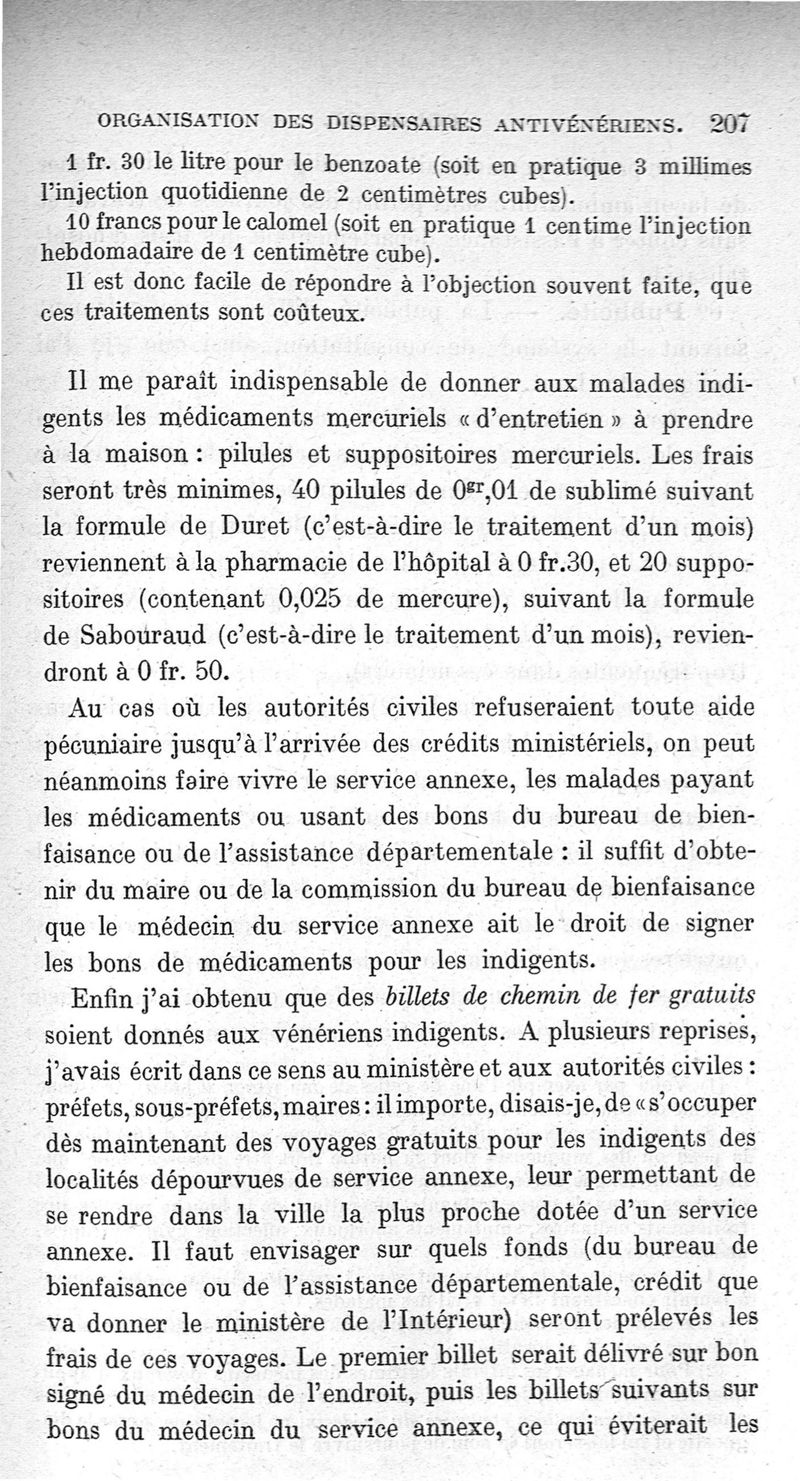 ORGANISATION DES DISPENSAIRES ANTIVÉNÉRIENS. 207

1 fr. 30 le litre pour le benzoate (soit en pratique 3 millimes l'injection quotidienne de 2 centimètres cubes).

10 francs pour le calomel (soit en pratique 1 centime l'injection hebdomadaire de 1 centimètre cube).

Il est donc facile de répondre à l'objection souvent faite, que ces traitements sont coûteux.

Il me paraît indispensable de donner aux malades indigents les médicaments mercuriels « d'entretien » à prendre à la maison : pilules et suppositoires mercuriels. Les frais seront très minimes, 40 pilules de $0^{gr},01$ de sublimé suivant la formule de Duret (c'est-à-dire le traitement d'un mois) reviennent à la pharmacie de l'hôpital à 0 fr.30, et 20 suppositoires (contenant 0,025 de mercure), suivant la formule de Sabouraud (c'est-à-dire le traitement d'un mois), reviendront à 0 fr. 50.

Au cas où les autorités civiles refuseraient toute aide pécuniaire jusqu'à l'arrivée des crédits ministériels, on peut néanmoins faire vivre le service annexe, les malades payant les médicaments ou usant des bons du bureau de bienfaisance ou de l'assistance départementale : il suffit d'obtenir du maire ou de la commission du bureau de bienfaisance que le médecin du service annexe ait le droit de signer les bons de médicaments pour les indigents.

Enfin j'ai obtenu que des billets de chemin de fer gratuits soient donnés aux vénériens indigents. A plusieurs reprises, j'avais écrit dans ce sens au ministère et aux autorités civiles : préfets, sous-préfets, maires : il importe, disais-je, de « s'occuper dès maintenant des voyages gratuits pour les indigents des localités dépourvues de service annexe, leur permettant de se rendre dans la ville la plus proche dotée d'un service annexe. Il faut envisager sur quels fonds (du bureau de bienfaisance ou de l'assistance départementale, crédit que va donner le ministère de l'Intérieur) seront prélevés les frais de ces voyages. Le premier billet serait délivré sur bon signé du médecin de l'endroit, puis les billets suivants sur bons du médecin du service annexe, ce qui éviterait les